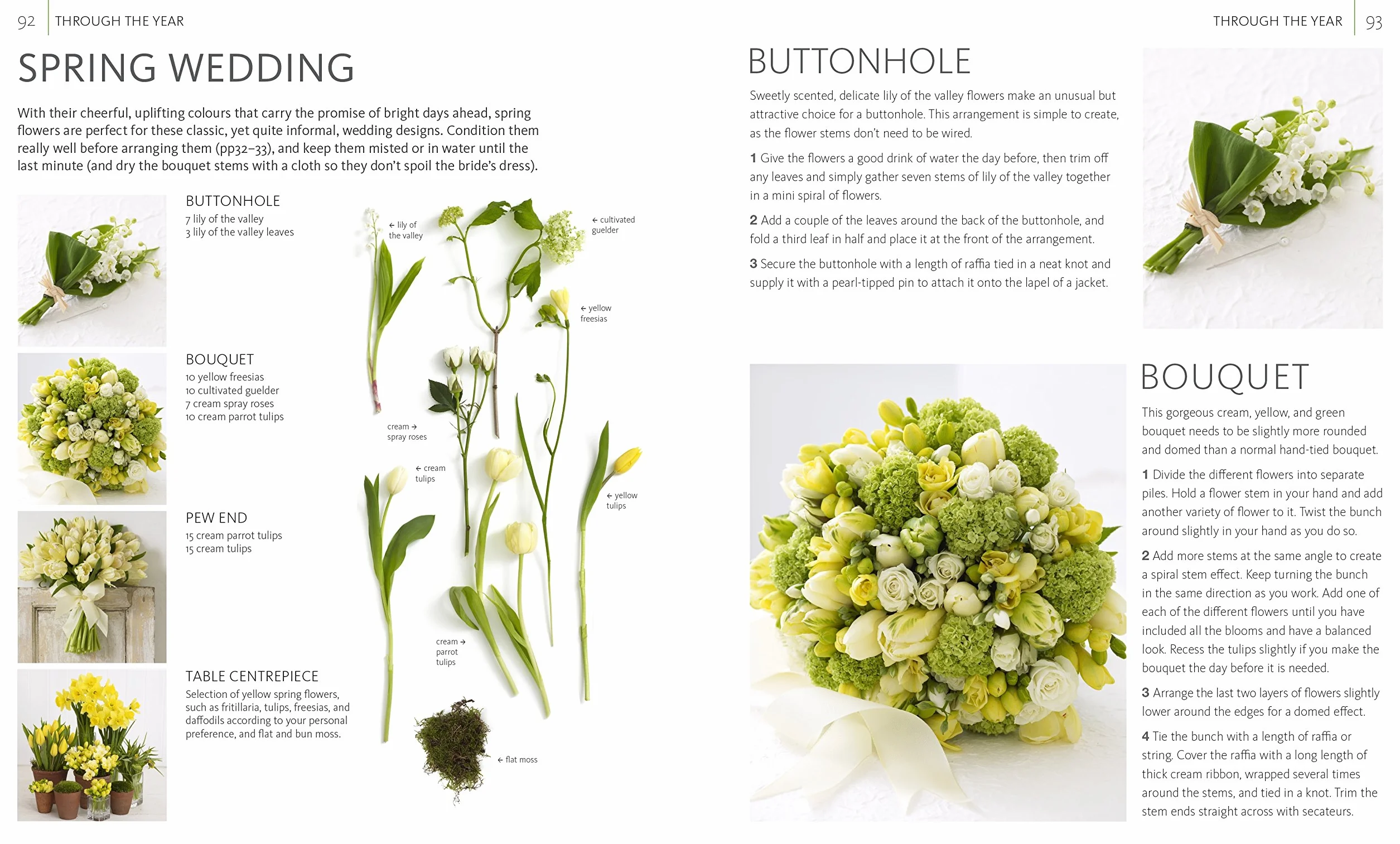 92 THROUGH THE YEAR

SPRING WEDDING

With their cheerful, uplifting colours that carry the promise of bright days ahead, spring flowers are perfect for these classic, yet quite informal, wedding designs. Condition them really well before arranging them (pp32–33), and keep them misted or in water until the last minute (and dry the bouquet stems with a cloth so they don't spoil the bride's dress).

BUTTONHOLE
7 lily of the valley
3 lily of the valley leaves

BOUQUET
10 yellow freesias
10 cultivated guelder
7 cream spray roses
10 cream parrot tulips

PEW END
15 cream parrot tulips
15 cream tulips

TABLE CENTREPIECE
Selection of yellow spring flowers, such as fritillaria, tulips, freesias, and daffodils according to your personal preference, and flat and bun moss.

← lily of the valley

← cultivated guelder

← yellow freesias

cream → spray roses

← cream tulips

← yellow tulips

cream → parrot tulips

← flat moss

THROUGH THE YEAR 93

BUTTONHOLE

Sweetly scented, delicate lily of the valley flowers make an unusual but attractive choice for a buttonhole. This arrangement is simple to create, as the flower stems don't need to be wired.

1 Give the flowers a good drink of water the day before, then trim off any leaves and simply gather seven stems of lily of the valley together in a mini spiral of flowers.

2 Add a couple of the leaves around the back of the buttonhole, and fold a third leaf in half and place it at the front of the arrangement.

3 Secure the buttonhole with a length of raffia tied in a neat knot and supply it with a pearl-tipped pin to attach it onto the lapel of a jacket.

BOUQUET

This gorgeous cream, yellow, and green bouquet needs to be slightly more rounded and domed than a normal hand-tied bouquet.

1 Divide the different flowers into separate piles. Hold a flower stem in your hand and add another variety of flower to it. Twist the bunch around slightly in your hand as you do so.

2 Add more stems at the same angle to create a spiral stem effect. Keep turning the bunch in the same direction as you work. Add one of each of the different flowers until you have included all the blooms and have a balanced look. Recess the tulips slightly if you make the bouquet the day before it is needed.

3 Arrange the last two layers of flowers slightly lower around the edges for a domed effect.

4 Tie the bunch with a length of raffia or string. Cover the raffia with a long length of thick cream ribbon, wrapped several times around the stems, and tied in a knot. Trim the stem ends straight across with secateurs.